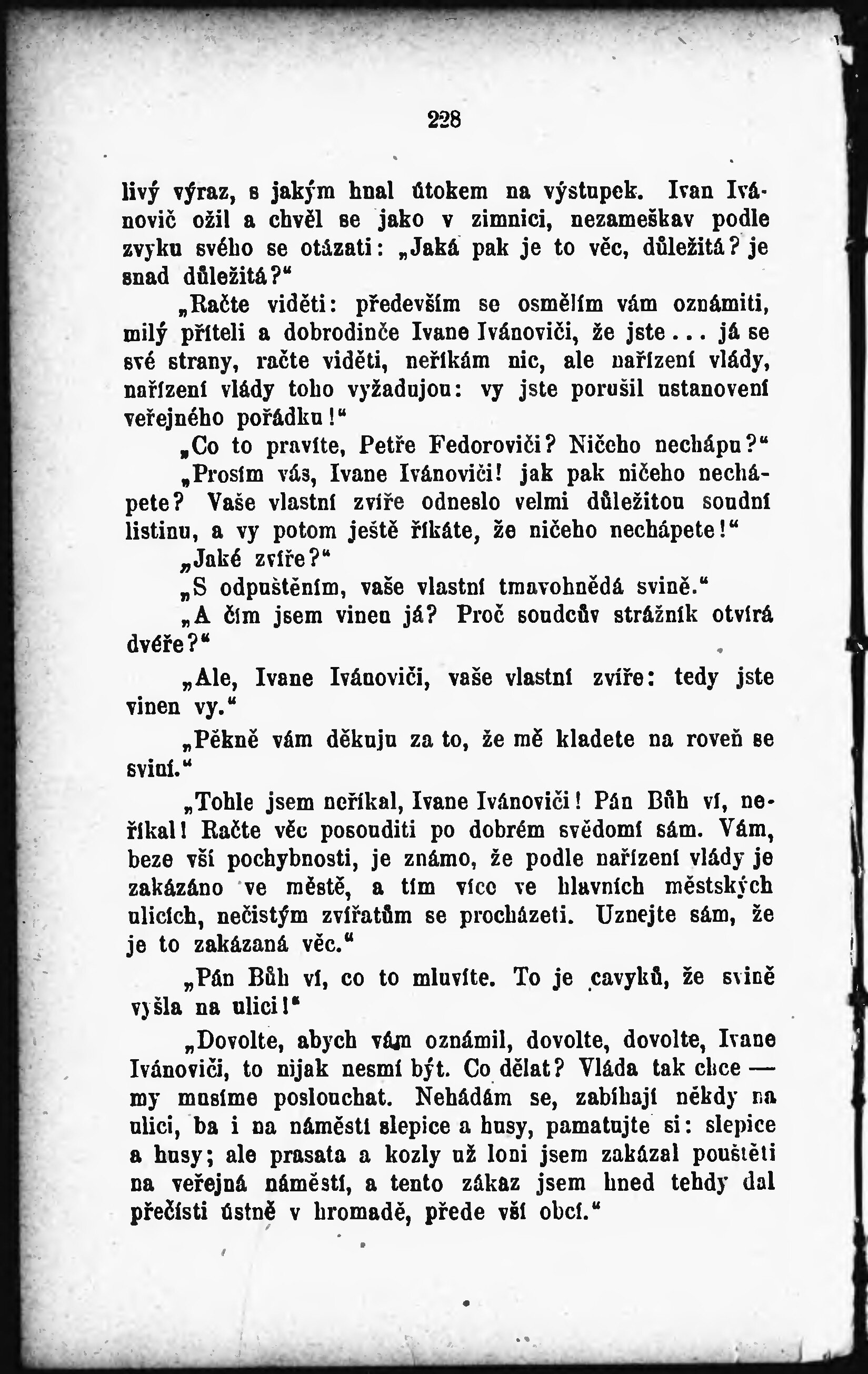 228

livý výraz, s jakým hnal útokem na výstupek. Ivan Ivánovič ožil a chvěl se jako v zimnici, nezameškav podle zvyku svého se otázati: „Jaká pak je to věc, důležitá? je snad důležitá?“

„Račte viděti: především se osmělím vám oznámiti, milý příteli a dobrodinče Ivane Ivánoviči, že jste... já se své strany, račte viděti, neříkám nic, ale nařízení vlády, nařízení vlády toho vyžadujou: vy jste porušil ustanovení veřejného pořádku!“

„Co to pravíte, Petře Fedoroviči? Ničeho nechápu?“

„Prosím vás, Ivane Ivánoviči! jak pak ničeho nechápete? Vaše vlastní zvíře odneslo velmi důležitou soudní listinu, a vy potom ještě říkáte, že ničeho nechápete!“

„Jaké zvíře?“

„S odpuštěním, vaše vlastní tmavohnědá svině.“

„A čím jsem vinen já? Proč soudcův strážník otvírá dvéře?“

„Ale, Ivane Ivánoviči, vaše vlastní zvíře: tedy jste vinen vy.“

„Pěkně vám děkuju za to, že mě kladete na roveň se sviní.“

„Tohle jsem neříkal, Ivane Ivánoviči! Pán Bůh ví, neříkal! Račte věc posouditi po dobrém svědomí sám. Vám, beze vší pochybnosti, je známo, že podle nařízení vlády je zakázáno ve městě, a tím více ve hlavních městských ulicích, nečistým zvířatům se procházeti. Uznejte sám, že je to zakázaná věc.“

„Pán Bůh ví, co to mluvíte. To je cavyků, že svině vyšla na ulici!“

„Dovolte, abych vám oznámil, dovolte, dovolte, Ivane Ivánoviči, to nijak nesmí být. Co dělat? Vláda tak chce — my musíme poslouchat. Nehádám se, zabíhají někdy na ulici, ba i na náměstí slepice a husy, pamatujte si: slepice a husy; ale prasata a kozly už loni jsem zakázal pouštěti na veřejná náměstí, a tento zákaz jsem hned tehdy dal přečísti ústně v hromadě, přede vší obcí.“